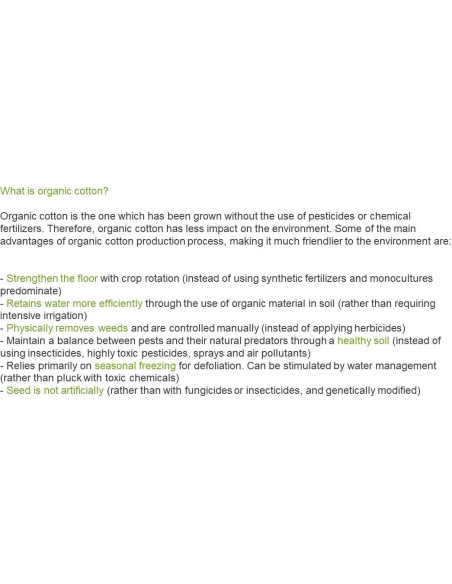 What is organic cotton?

Organic cotton is the one which has been grown without the use of pesticides or chemical fertilizers. Therefore, organic cotton has less impact on the environment. Some of the main advantages of organic cotton production process, making it much friendlier to the environment are:

- Strengthen the floor with crop rotation (instead of using synthetic fertilizers and monocultures predominate)
- Retains water more efficiently through the use of organic material in soil (rather than requiring intensive irrigation)
- Physically removes weeds and are controlled manually (instead of applying herbicides)
- Maintain a balance between pests and their natural predators through a healthy soil (instead of using insecticides, highly toxic pesticides, sprays and air pollutants)
- Relies primarily on seasonal freezing for defoliation. Can be stimulated by water management (rather than pluck with toxic chemicals)
- Seed is not artificially (rather than with fungicides or insecticides, and genetically modified)